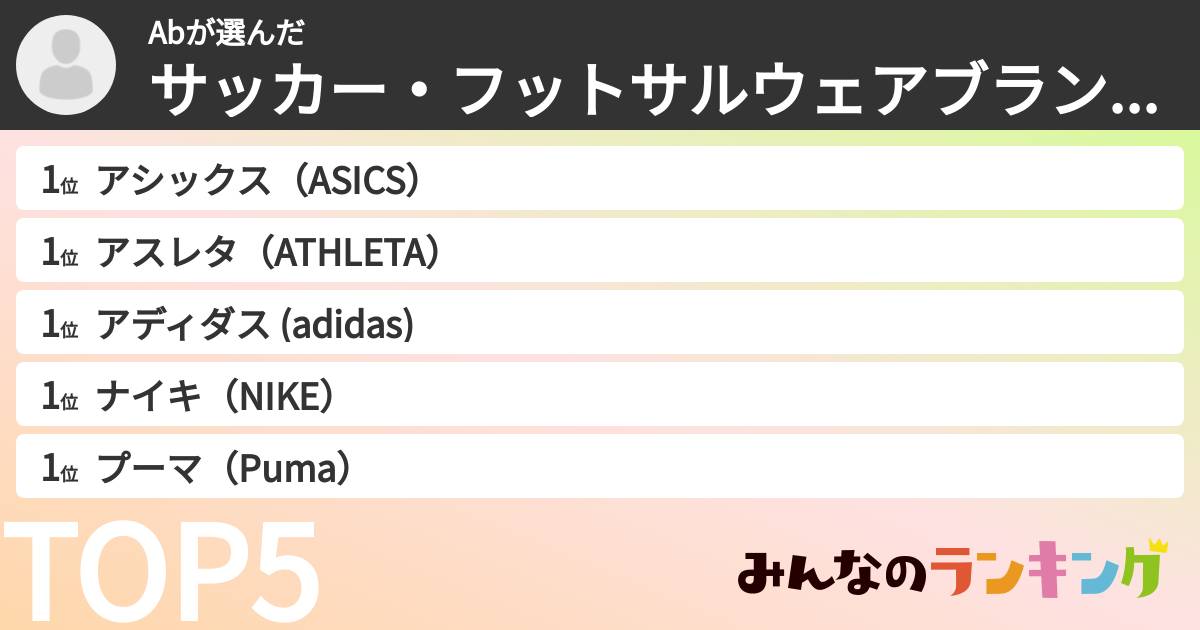 Abが選んだ
サッカー・フットサルウェアブラン…

1位 アシックス（ASICS）
1位 アスレタ（ATHLETA）
1位 アディダス (adidas)
1位 ナイキ（NIKE）
1位 プーマ（Puma）

TOP5

みんなのランキング